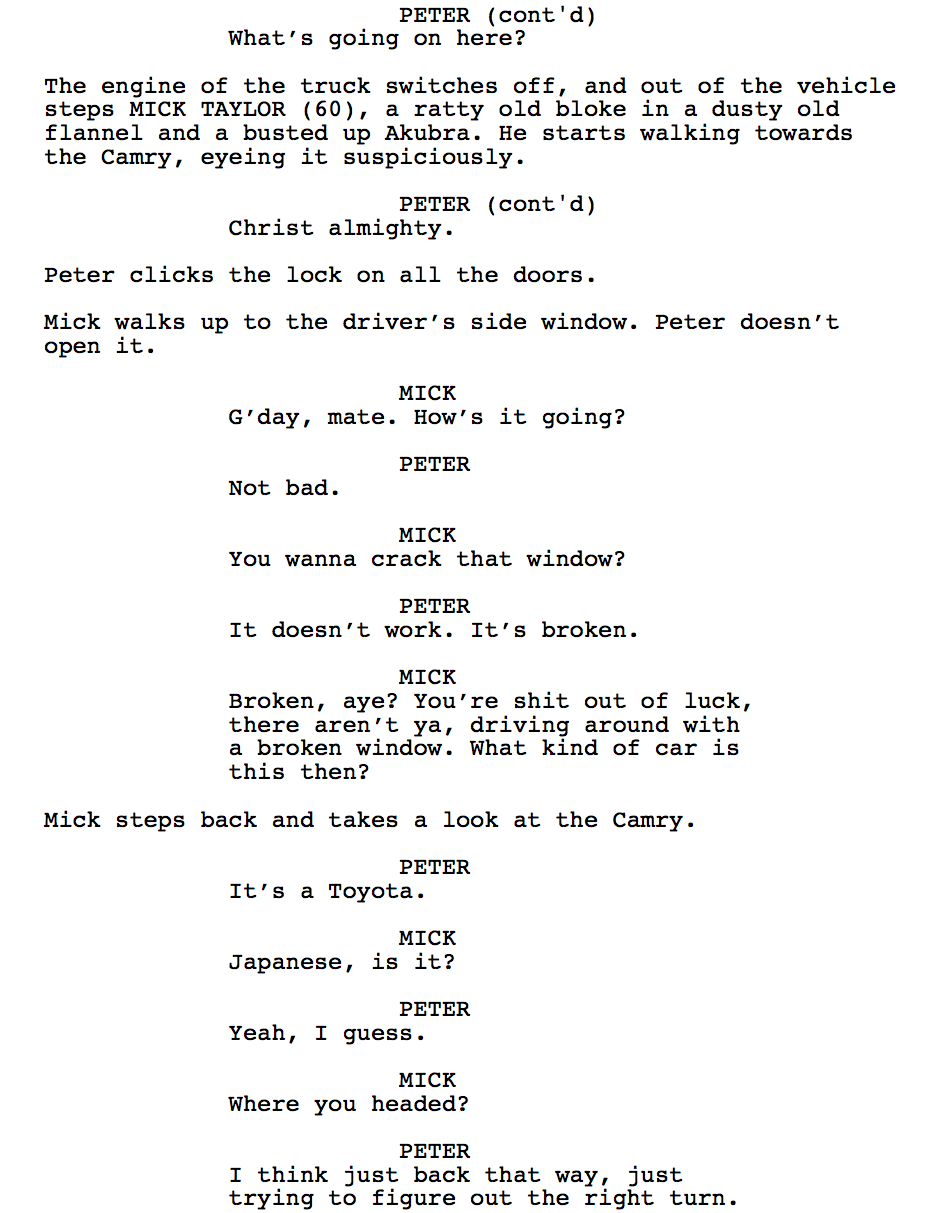 PETER (cont'd)
What's going on here?

The engine of the truck switches off, and out of the vehicle steps MICK TAYLOR (60), a ratty old bloke in a dusty old flannel and a busted up Akubra. He starts walking towards the Camry, eyeing it suspiciously.

PETER (cont'd)
Christ almighty.

Peter clicks the lock on all the doors.

Mick walks up to the driver's side window. Peter doesn't open it.

MICK
G'day, mate. How's it going?

PETER
Not bad.

MICK
You wanna crack that window?

PETER
It doesn't work. It's broken.

MICK
Broken, aye? You're shit out of luck, there aren't ya, driving around with a broken window. What kind of car is this then?

Mick steps back and takes a look at the Camry.

PETER
It's a Toyota.

MICK
Japanese, is it?

PETER
Yeah, I guess.

MICK
Where you headed?

PETER
I think just back that way, just trying to figure out the right turn.